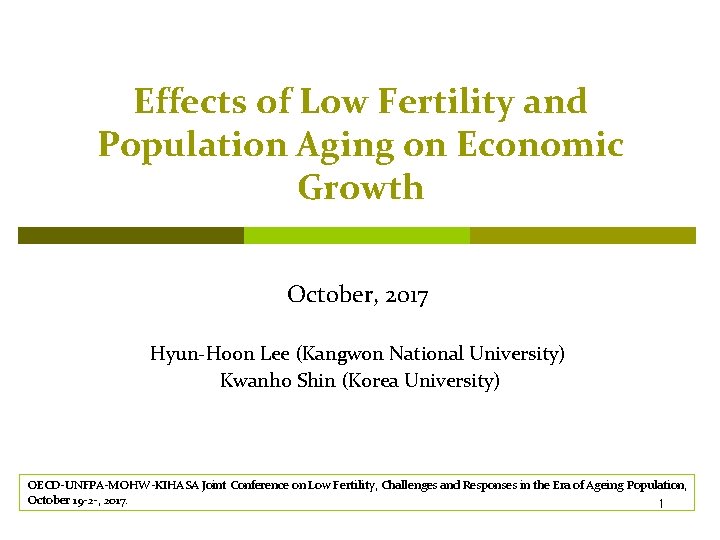 Effects of Low Fertility and Population Aging on Economic Growth

October, 2017

Hyun-Hoon Lee (Kangwon National University)
Kwanho Shin (Korea University)

OECD-UNFPA-MOHW-KIHASA Joint Conference on Low Fertility, Challenges and Responses in the Era of Ageing Population, October 19-2-, 2017.

1